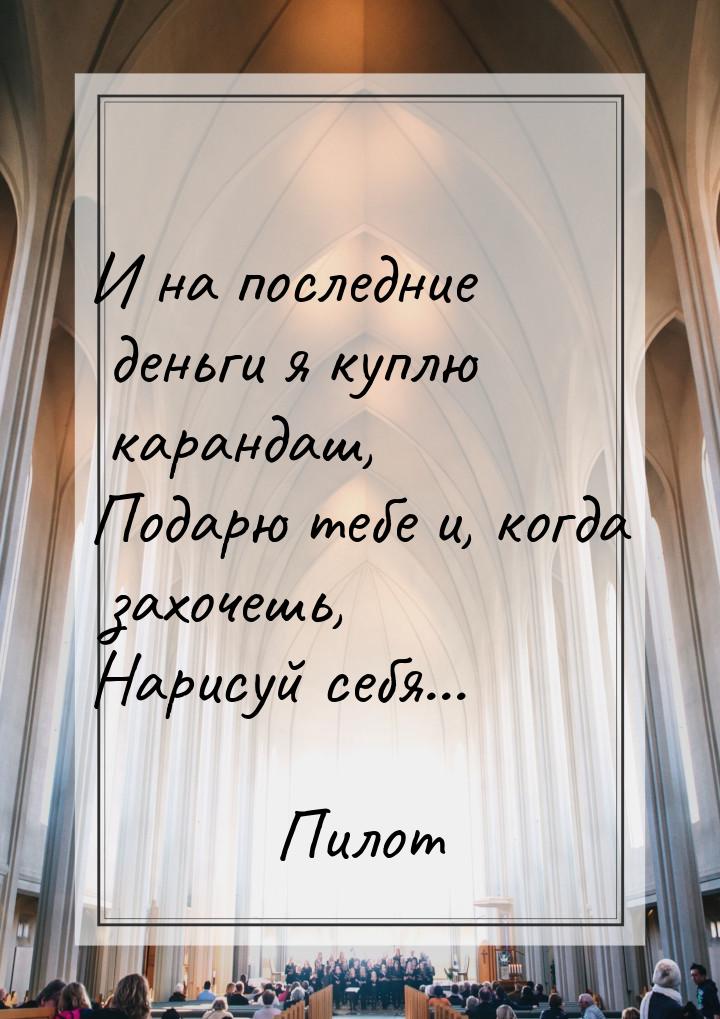 И на последние деньги я куплю карандаш,
Подарю тебе и, когда захочешь,
Нарисуй себя...

Пилот